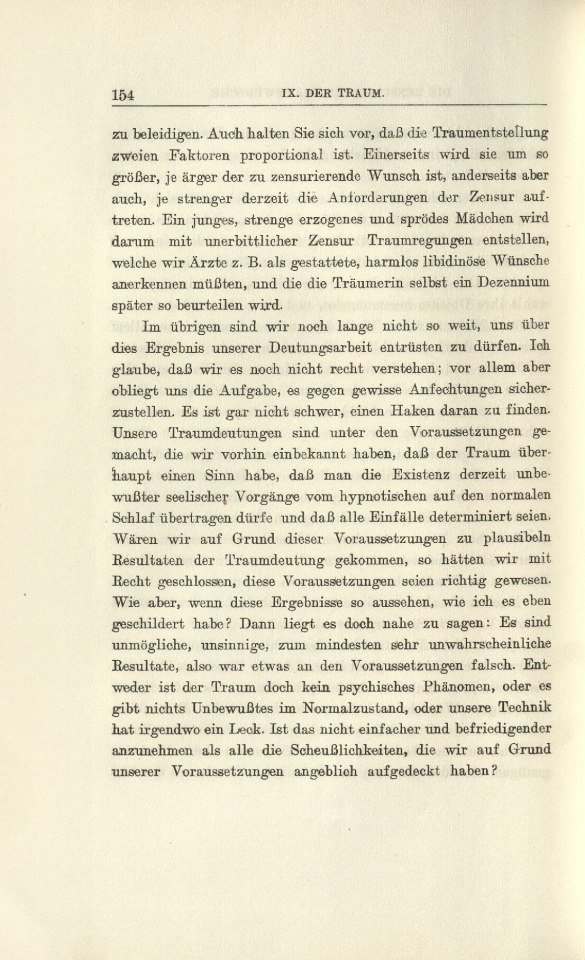 154 IX. DER TRAUM.

zu beleidigen. Auch halten Sie sich vor, daß die Traumentstellung zweien Faktoren proportional ist. Einerseits wird sie um so größer, je ärger der zu zensurierende Wunsch ist, anderseits aber auch, je strenger derzeit die Anforderungen der Zensur auftreten. Ein junges, strenge erzogenes und sprödes Mädchen wird darum mit unerbittlicher Zensur Traumregungen entstellen, welche wir Ärzte z. B. als gestattete, harmlos libidinöse Wünsche anerkennen müßten, und die die Träumerin selbst ein Dezennium später so beurteilen wird.

Im übrigen sind wir noch lange nicht so weit, uns über dies Ergebnis unserer Deutungsarbeit entrüsten zu dürfen. Ich glaube, daß wir es noch nicht recht verstehen; vor allem aber obliegt uns die Aufgabe, es gegen gewisse Anfechtungen sicherzustellen. Es ist gar nicht schwer, einen Haken daran zu finden. Unsere Traumdeutungen sind unter den Voraussetzungen gemacht, die wir vorhin einbekannt haben, daß der Traum überhaupt einen Sinn habe, daß man die Existenz derzeit unbewußter seelischer Vorgänge vom hypnotischen auf den normalen Schlaf übertragen dürfe und daß alle Einfälle determiniert seien. Wären wir auf Grund dieser Voraussetzungen zu plausibeln Resultaten der Traumdeutung gekommen, so hätten wir mit Recht geschlossen, diese Voraussetzungen seien richtig gewesen. Wie aber, wenn diese Ergebnisse so aussehen, wie ich es eben geschildert habe? Dann liegt es doch nahe zu sagen: Es sind unmögliche, unsinnige, zum mindesten sehr unwahrscheinliche Resultate, also war etwas an den Voraussetzungen falsch. Entweder ist der Traum doch kein psychisches Phänomen, oder es gibt nichts Unbewußtes im Normalzustand, oder unsere Technik hat irgendwo ein Leck. Ist das nicht einfacher und befriedigender anzunehmen als alle die Scheußlichkeiten, die wir auf Grund unserer Voraussetzungen angeblich aufgedeckt haben?